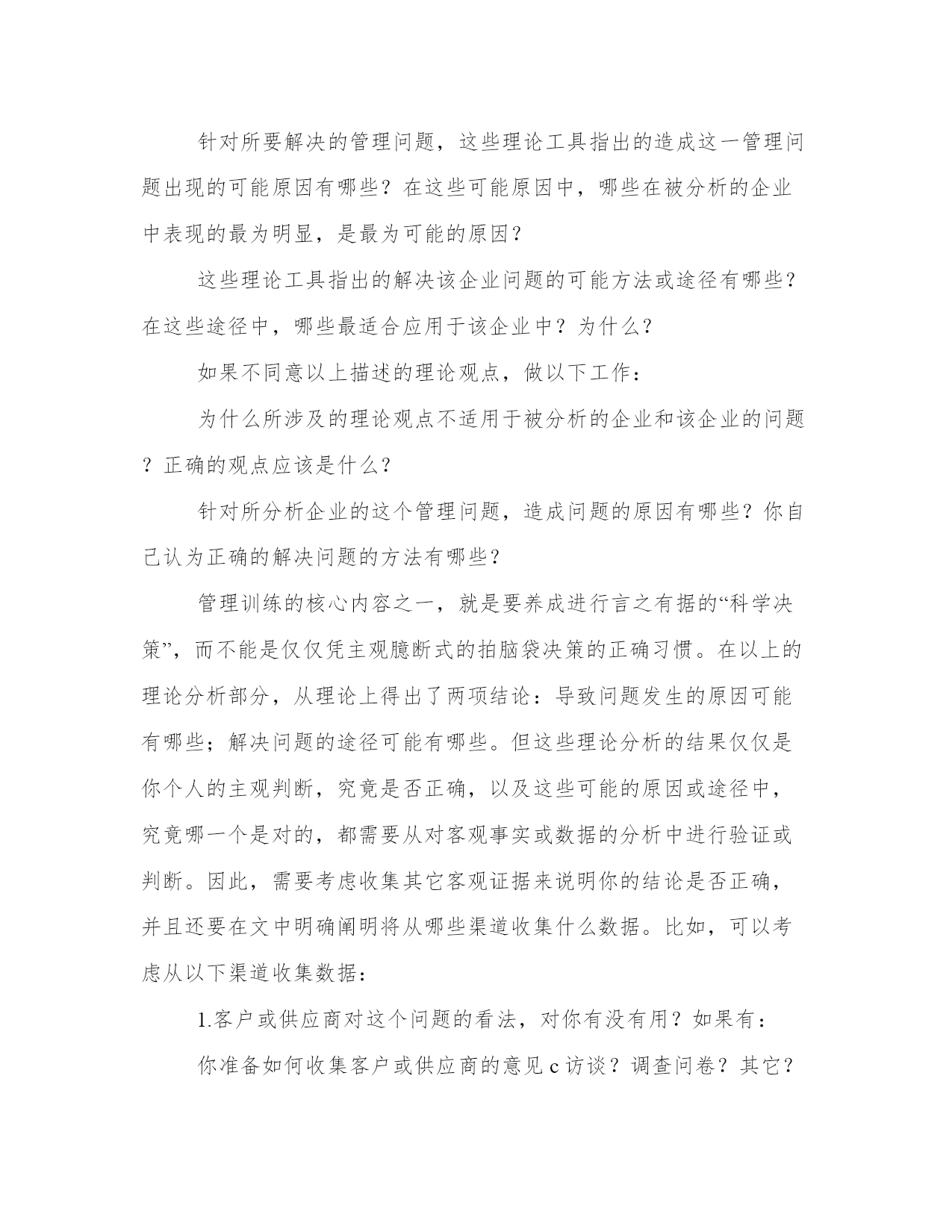 针对所要解决的管理问题，这些理论工具指出的造成这一管理问题出现的可能原因有哪些？在这些可能原因中，哪些在被分析的企业中表现的最为明显，是最为可能的原因？

这些理论工具指出的解决该企业问题的可能方法或途径有哪些？在这些途径中，哪些最适合应用于该企业中？为什么？

如果不同意以上描述的理论观点，做以下工作：

为什么所涉及的理论观点不适用于被分析的企业和该企业的问题？正确的观点应该是什么？

针对所分析企业的这个管理问题，造成问题的原因有哪些？你自己认为正确的解决问题的方法有哪些？

管理训练的核心内容之一，就是要养成进行言之有据的“科学决策”，而不能是仅仅凭主观臆断式的拍脑袋决策的正确习惯。在以上的理论分析部分，从理论上得出了两项结论：导致问题发生的原因可能有哪些；解决问题的途径可能有哪些。但这些理论分析的结果仅仅是你个人的主观判断，究竟是否正确，以及这些可能的原因或途径中，究竟哪一个是对的，都需要从对客观事实或数据的分析中进行验证或判断。因此，需要考虑收集其它客观证据来说明你的结论是否正确，并且还要在文中明确阐明将从哪些渠道收集什么数据。比如，可以考虑从以下渠道收集数据：

1.客户或供应商对这个问题的看法，对你有没有用？如果有：

你准备如何收集客户或供应商的意见 c 访谈？调查问卷？其它？